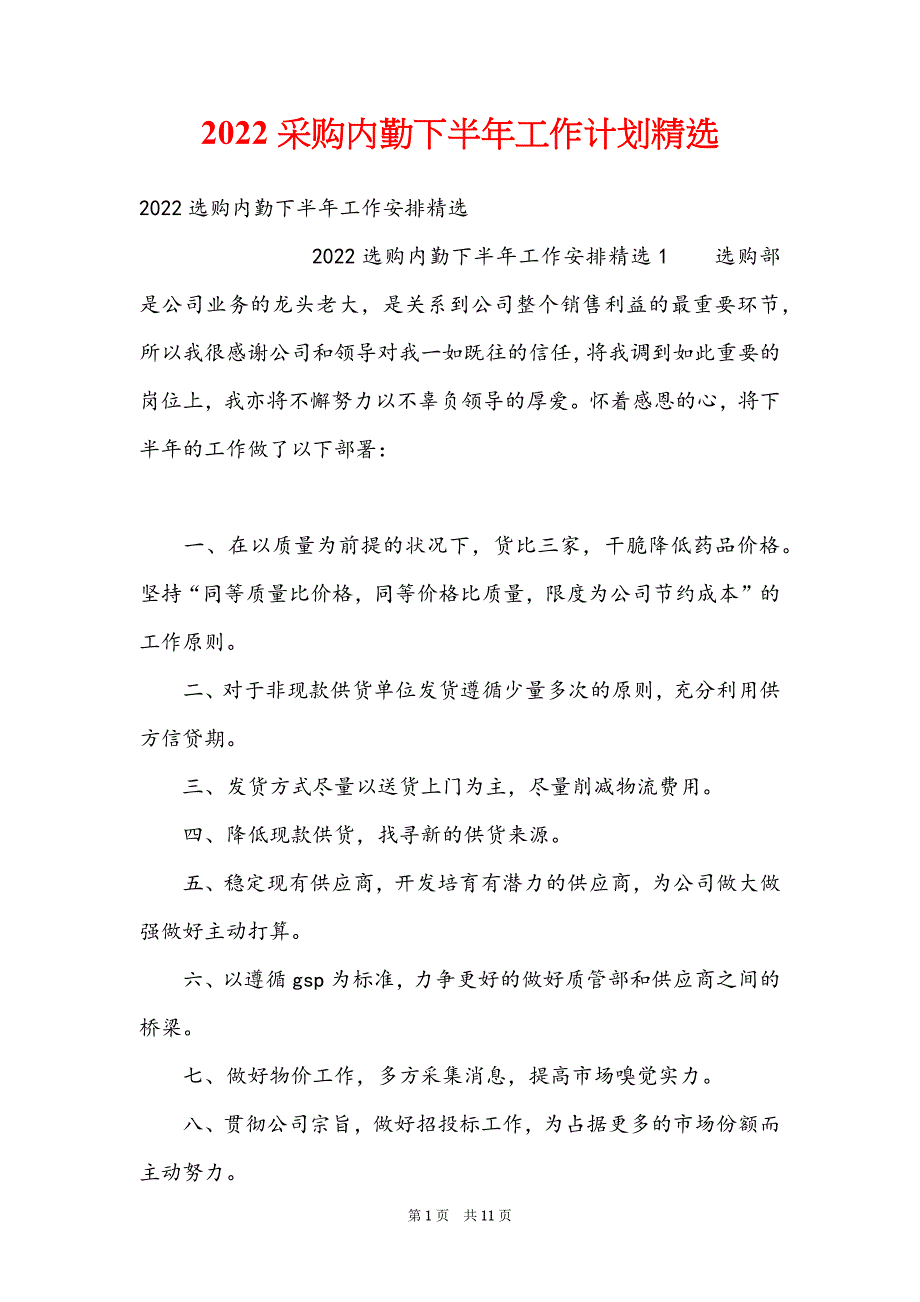 2022 采购内勤下半年工作计划精选

2022 选购内勤下半年工作安排精选

2022 选购内勤下半年工作安排精选 1 选购部是公司业务的龙头老大，是关系到公司整个销售利益的最重要环节，所以我很感谢公司和领导对我一如既往的信任，将我调到如此重要的岗位上，我亦将不懈努力以不辜负领导的厚爱。怀着感恩的心，将下半年的工作做了以下部署：

一、在以质量为前提的状况下，货比三家，干脆降低药品价格。坚持“同等质量比价格，同等价格比质量，限度为公司节约成本”的工作原则。

二、对于非现款供货单位发货遵循少量多次的原则，充分利用供方信贷期。

三、发货方式尽量以送货上门为主，尽量削减物流费用。

四、降低现款供货，找寻新的供货来源。

五、稳定现有供应商，开发培育有潜力的供应商，为公司做大做强做好主动打算。

六、以遵循 gsp 为标准，力争更好的做好质管部和供应商之间的桥梁。

七、做好物价工作，多方采集消息，提高市场嗅觉实力。

八、贯彻公司宗旨，做好招投标工作，为占据更多的市场份额而主动努力。

第 1 页 共 11 页